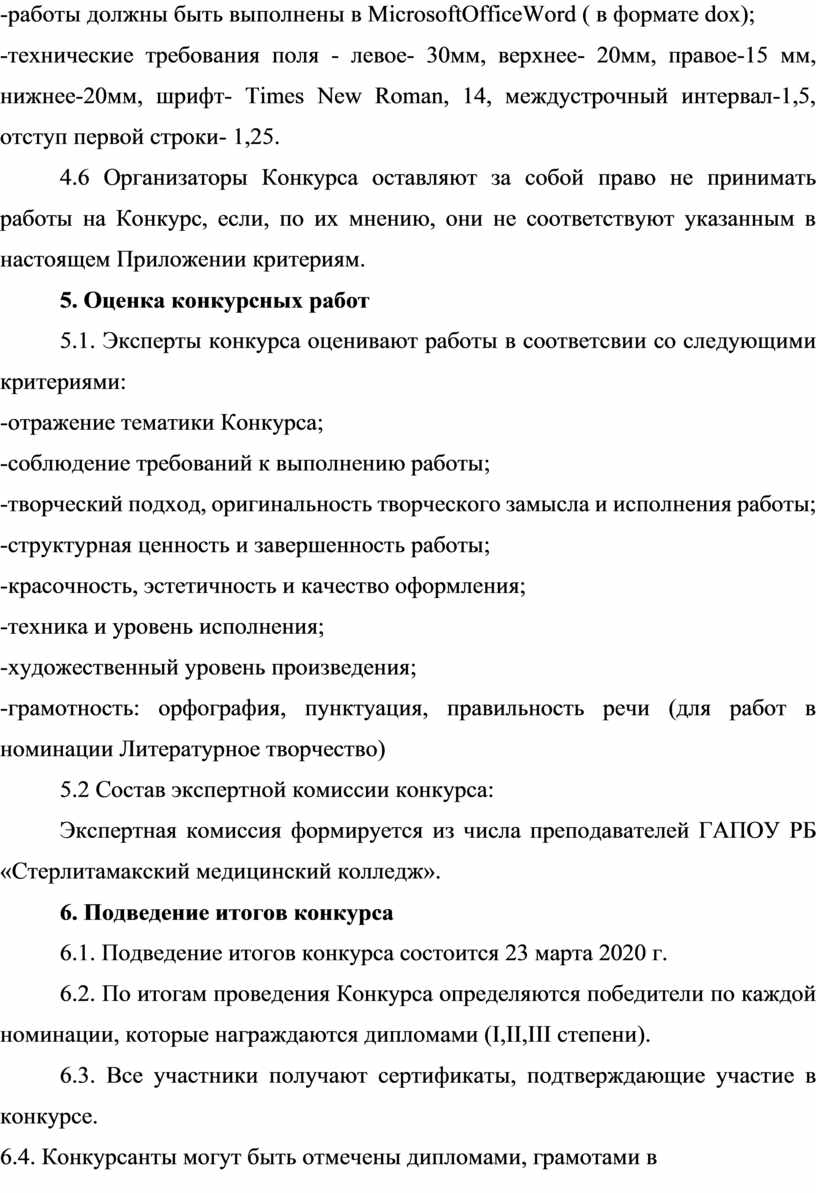 -работы должны быть выполнены в MicrosoftOfficeWord ( в формате dox);
-технические требования поля - левое- 30мм, верхнее- 20мм, правое-15 мм, нижнее-20мм, шрифт- Times New Roman, 14, междустрочный интервал-1,5, отступ первой строки- 1,25.

4.6 Организаторы Конкурса оставляют за собой право не принимать работы на Конкурс, если, по их мнению, они не соответствуют указанным в настоящем Приложении критериям.

5. Оценка конкурсных работ

5.1. Эксперты конкурса оценивают работы в соответсвии со следующими критериями:
-отражение тематики Конкурса;
-соблюдение требований к выполнению работы;
-творческий подход, оригинальность творческого замысла и исполнения работы;
-структурная ценность и завершенность работы;
-красочность, эстетичность и качество оформления;
-техника и уровень исполнения;
-художественный уровень произведения;
-грамотность: орфография, пунктуация, правильность речи (для работ в номинации Литературное творчество)

5.2 Состав экспертной комиссии конкурса:

Экспертная комиссия формируется из числа преподавателей ГАПОУ РБ «Стерлитамакский медицинский колледж».

6. Подведение итогов конкурса

6.1. Подведение итогов конкурса состоится 23 марта 2020 г.

6.2. По итогам проведения Конкурса определяются победители по каждой номинации, которые награждаются дипломами (I,II,III степени).

6.3. Все участники получают сертификаты, подтверждающие участие в конкурсе.

6.4. Конкурсанты могут быть отмечены дипломами, грамотами в